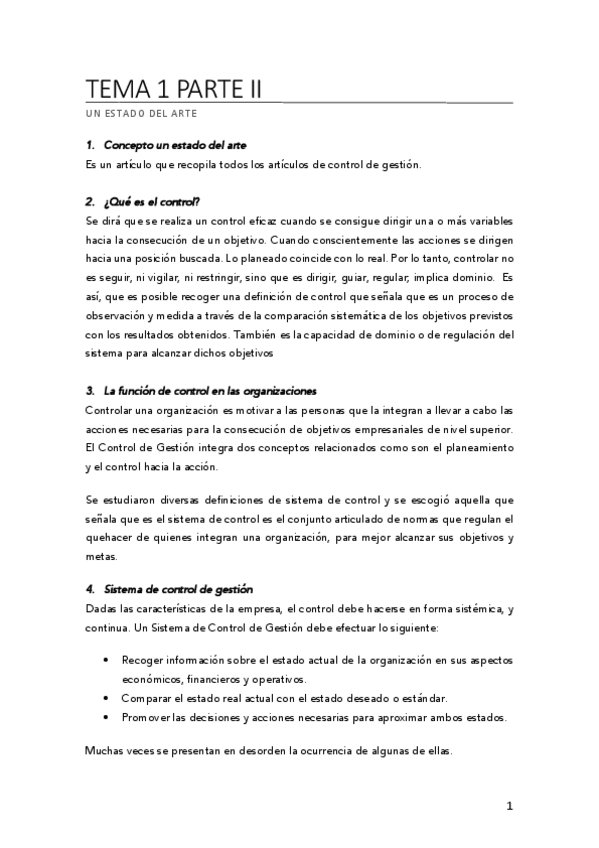 TEMA 1 PARTE II

UN ESTADO DEL ARTE

1. Concepto un estado del arte

Es un artículo que recopila todos los artículos de control de gestión.

2. ¿Qué es el control?

Se dirá que se realiza un control eficaz cuando se consigue dirigir una o más variables hacia la consecución de un objetivo. Cuando conscientemente las acciones se dirigen hacia una posición buscada. Lo planeado coincide con lo real. Por lo tanto, controlar no es seguir, ni vigilar, ni restringir, sino que es dirigir, guiar, regular, implica dominio. Es así, que es posible recoger una definición de control que señala que es un proceso de observación y medida a través de la comparación sistemática de los objetivos previstos con los resultados obtenidos. También es la capacidad de dominio o de regulación del sistema para alcanzar dichos objetivos

3. La función de control en las organizaciones

Controlar una organización es motivar a las personas que la integran a llevar a cabo las acciones necesarias para la consecución de objetivos empresariales de nivel superior. El Control de Gestión integra dos conceptos relacionados como son el planeamiento y el control hacia la acción.

Se estudiaron diversas definiciones de sistema de control y se escogió aquella que señala que es el sistema de control es el conjunto articulado de normas que regulan el quehacer de quienes integran una organización, para mejor alcanzar sus objetivos y metas.

4. Sistema de control de gestión

Dadas las características de la empresa, el control debe hacerse en forma sistémica, y continua. Un Sistema de Control de Gestión debe efectuar lo siguiente:

• Recoger información sobre el estado actual de la organización en sus aspectos económicos, financieros y operativos.
• Comparar el estado real actual con el estado deseado o estándar.
• Promover las decisiones y acciones necesarias para aproximar ambos estados.

Muchas veces se presentan en desorden la ocurrencia de algunas de ellas.

1